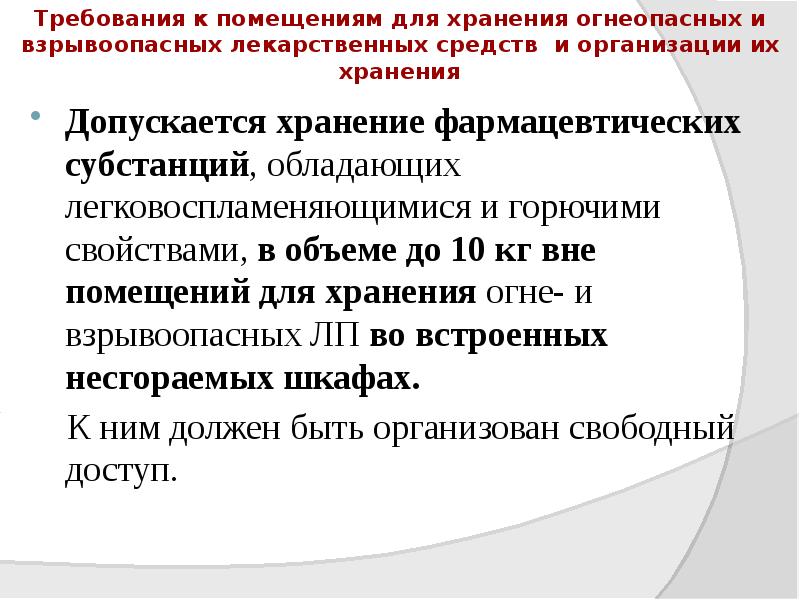 Требования к помещениям для хранения огнеопасных и взрывоопасных лекарственных средств и организации их хранения

Допускается хранение фармацевтических субстанций, обладающих легковоспламеняющимися и горючими свойствами, в объеме до 10 кг вне помещений для хранения огне- и взрывоопасных ЛП во встроенных несгораемых шкафах.

К ним должен быть организован свободный доступ.